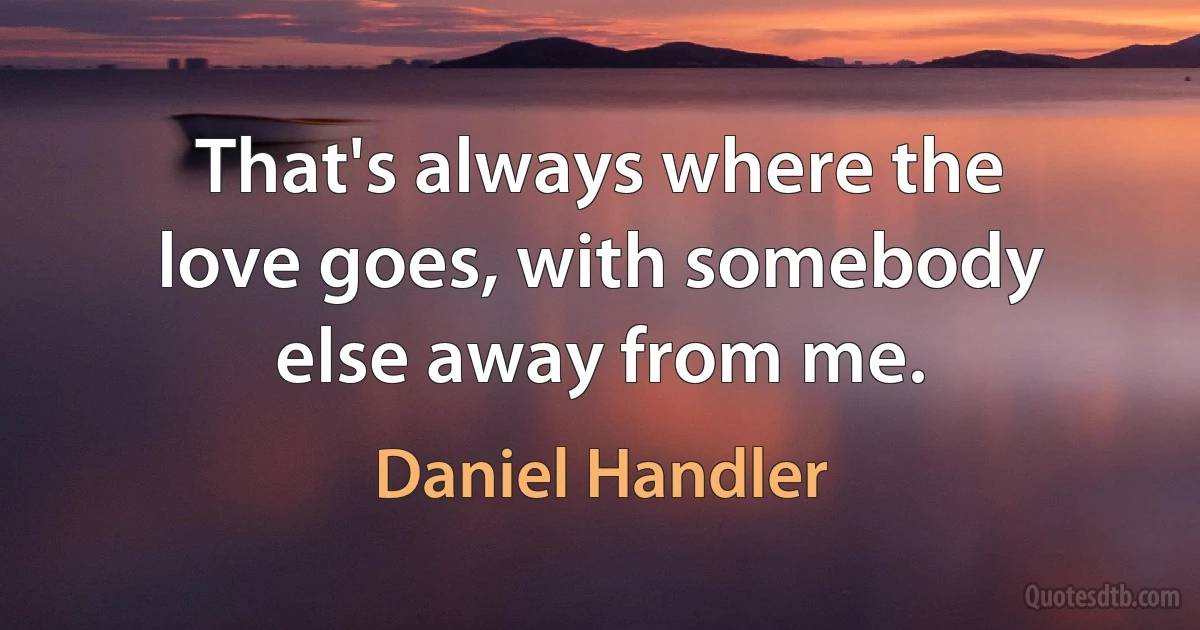 That's always where the love goes, with somebody else away from me.

Daniel Handler

Quotesdtb.com